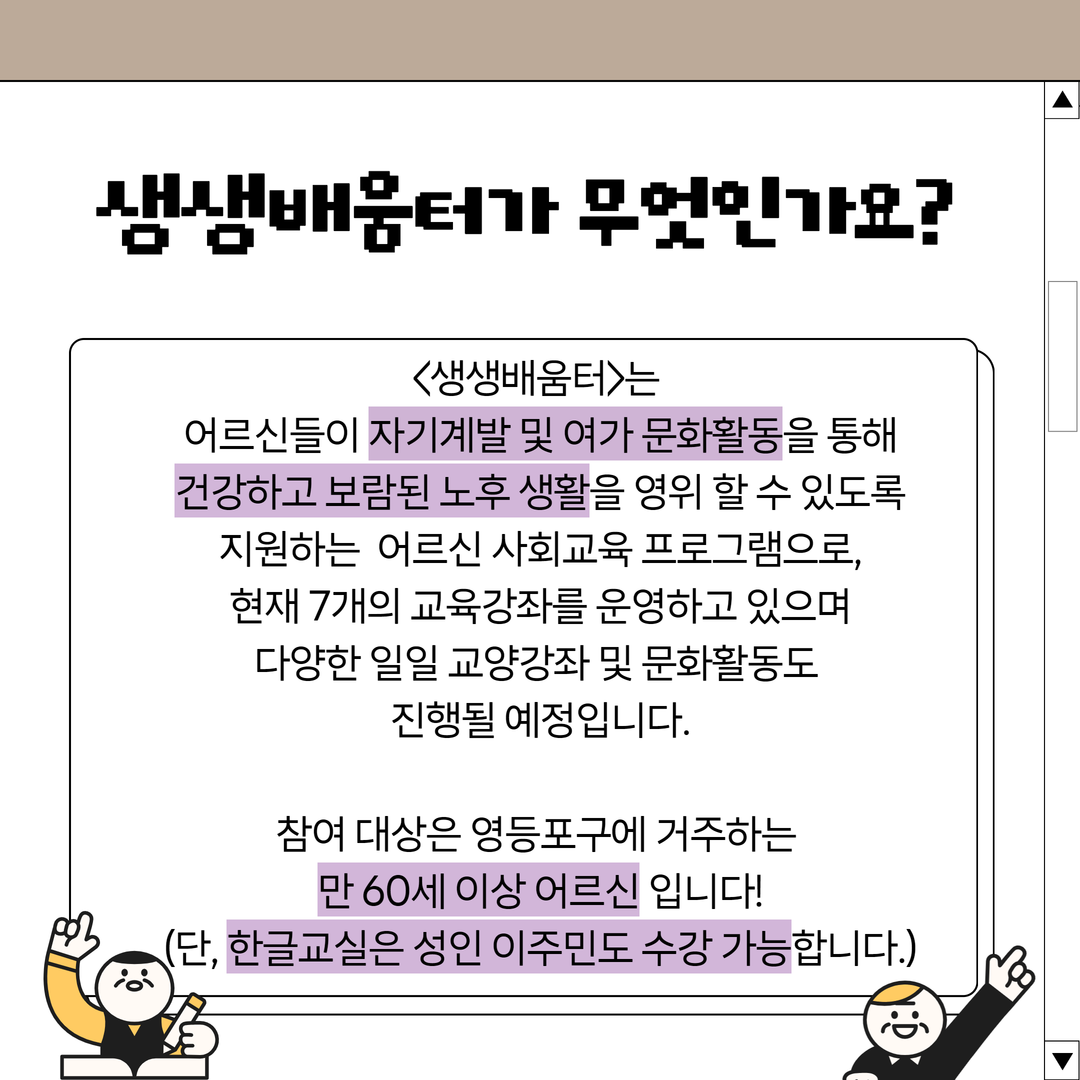 생생배움터가 무엇인가요?

<생생배움터>는
어르신들이 자기계발 및 여가 문화활동을 통해
건강하고 보람된 노후 생활을 영위 할 수 있도록
지원하는 어르신 사회교육 프로그램으로,
현재 7개의 교육강좌를 운영하고 있으며
다양한 일일 교양강좌 및 문화활동도
진행될 예정입니다.

참여 대상은 영등포구에 거주하는
만 60세 이상 어르신 입니다!
(단, 한글교실은 성인 이주민도 수강 가능합니다.)